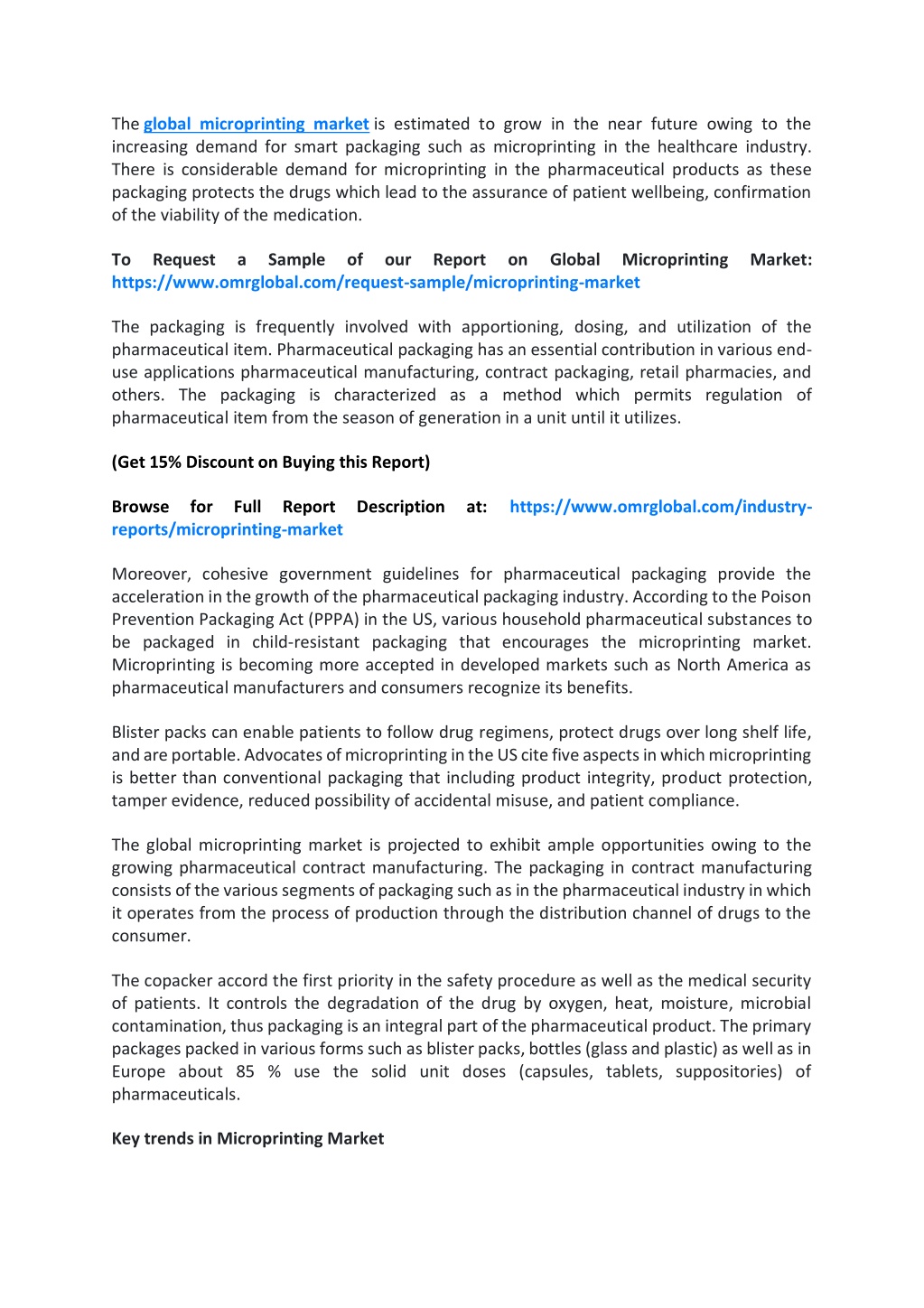 The global microprinting market is estimated to grow in the near future owing to the increasing demand for smart packaging such as microprinting in the healthcare industry. There is considerable demand for microprinting in the pharmaceutical products as these packaging protects the drugs which lead to the assurance of patient wellbeing, confirmation of the viability of the medication.

To Request a Sample of our Report on Global Microprinting Market: https://www.omrglobal.com/request-sample/microprinting-market

The packaging is frequently involved with apportioning, dosing, and utilization of the pharmaceutical item. Pharmaceutical packaging has an essential contribution in various end-use applications pharmaceutical manufacturing, contract packaging, retail pharmacies, and others. The packaging is characterized as a method which permits regulation of pharmaceutical item from the season of generation in a unit until it utilizes.

(Get 15% Discount on Buying this Report)

Browse for Full Report Description at: https://www.omrglobal.com/industry-reports/microprinting-market

Moreover, cohesive government guidelines for pharmaceutical packaging provide the acceleration in the growth of the pharmaceutical packaging industry. According to the Poison Prevention Packaging Act (PPPA) in the US, various household pharmaceutical substances to be packaged in child-resistant packaging that encourages the microprinting market. Microprinting is becoming more accepted in developed markets such as North America as pharmaceutical manufacturers and consumers recognize its benefits.

Blister packs can enable patients to follow drug regimens, protect drugs over long shelf life, and are portable. Advocates of microprinting in the US cite five aspects in which microprinting is better than conventional packaging that including product integrity, product protection, tamper evidence, reduced possibility of accidental misuse, and patient compliance.

The global microprinting market is projected to exhibit ample opportunities owing to the growing pharmaceutical contract manufacturing. The packaging in contract manufacturing consists of the various segments of packaging such as in the pharmaceutical industry in which it operates from the process of production through the distribution channel of drugs to the consumer.

The copacker accord the first priority in the safety procedure as well as the medical security of patients. It controls the degradation of the drug by oxygen, heat, moisture, microbial contamination, thus packaging is an integral part of the pharmaceutical product. The primary packages packed in various forms such as blister packs, bottles (glass and plastic) as well as in Europe about 85 % use the solid unit doses (capsules, tablets, suppositories) of pharmaceuticals.

Key trends in Microprinting Market